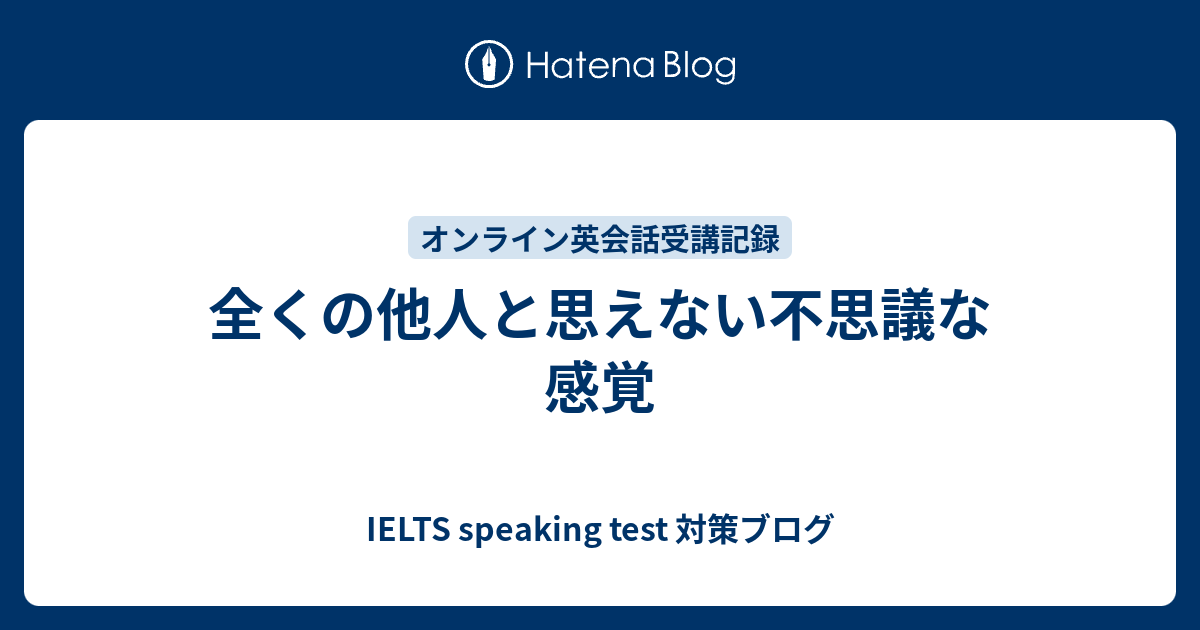 Hatena Blog

オンライン英会話受講記録

全くの他人と思えない不思議な感覚

IELTS speaking test 対策ブログ